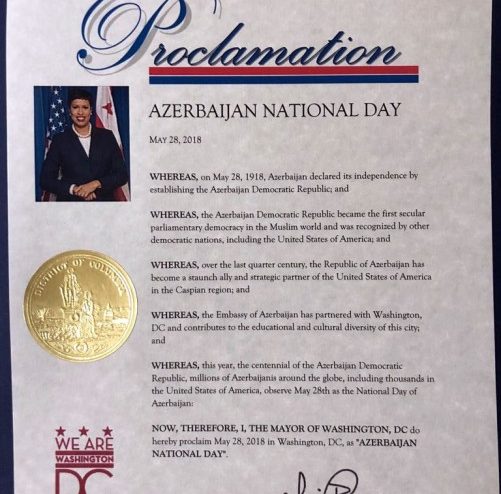 Proclamation

AZERBAIJAN NATIONAL DAY

MAY 28, 2018

WHEREAS, on May 28, 1918, Azerbaijan declared its independence by establishing the Azerbaijan Democratic Republic; and

WHEREAS, the Azerbaijan Democratic Republic became the first secular parliamentary democracy in the Muslim world and was recognized by other democratic nations, including the United States of America; and

WHEREAS, over the last quarter century, the Republic of Azerbaijan has become a staunch ally and strategic partner of the United States of America in the Caspian region; and

WHEREAS, the Embassy of Azerbaijan has partnered with Washington, DC and contributes to the educational and cultural diversity of this city; and

WHEREAS, this year, the centennial of the Azerbaijan Democratic Republic, millions of Azerbaijanis around the globe, including thousands in the United States of America, observe May 28th as the National Day of Azerbaijan:

NOW, THEREFORE, I, THE MAYOR OF WASHINGTON, DC do hereby proclaim May 28, 2018 in Washington, DC, as "AZERBAIJAN NATIONAL DAY".

DISTRICT OF COLUMBIA

WE ARE WASHINGTON DC